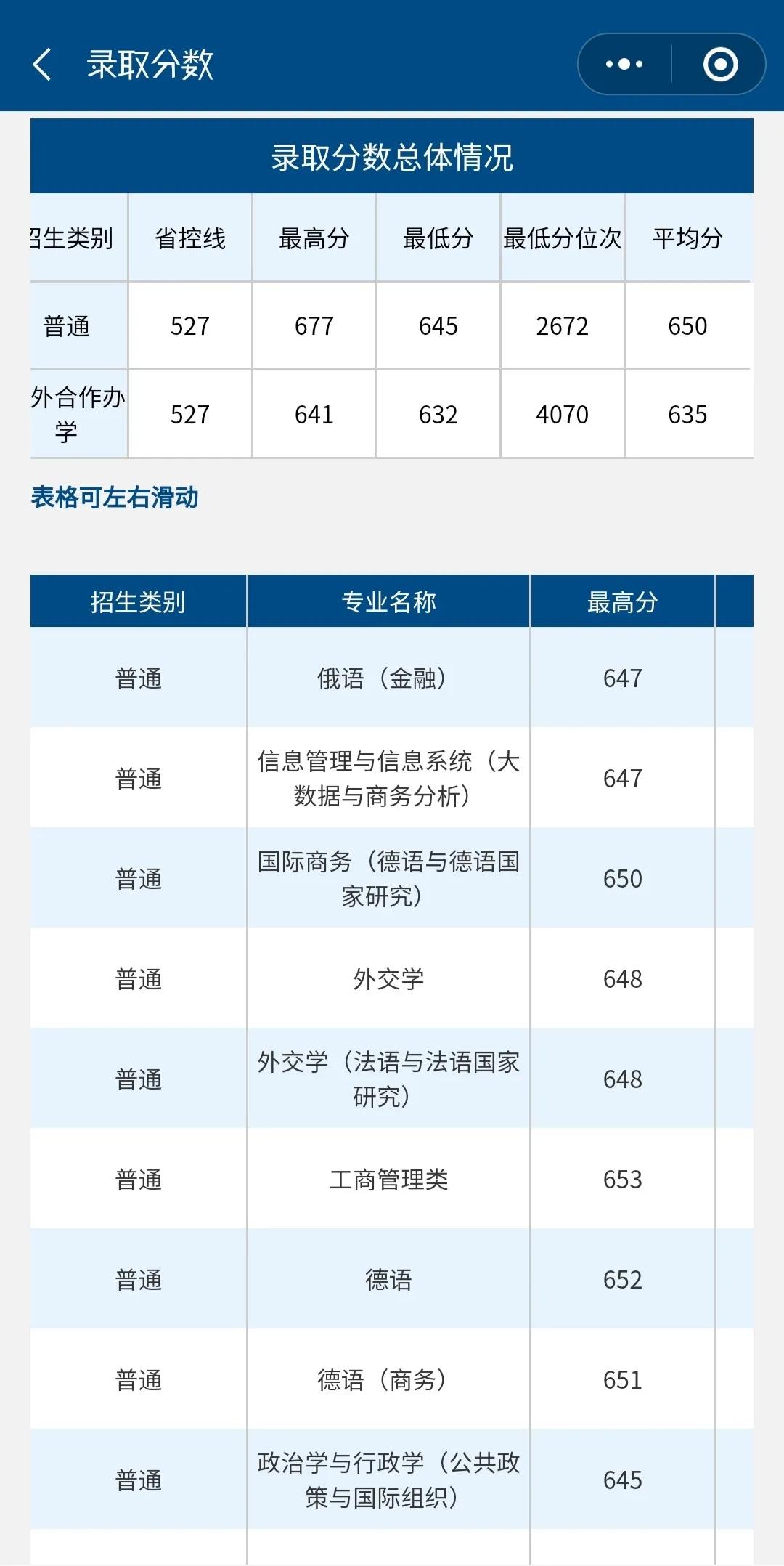 录取分数

录取分数总体情况

| 招生类别 | 省控线 | 最高分 | 最低分 | 最低分位次 | 平均分 |
|---|---|---|---|---|---|
| 普通 | 527 | 677 | 645 | 2672 | 650 |
| 外合作办学 | 527 | 641 | 632 | 4070 | 635 |

表格可左右滑动

| 招生类别 | 专业名称 | 最高分 |
|---|---|---|
| 普通 | 俄语（金融） | 647 |
| 普通 | 信息管理与信息系统（大数据与商务分析） | 647 |
| 普通 | 国际商务（德语与德语国家研究） | 650 |
| 普通 | 外交学 | 648 |
| 普通 | 外交学（法语与法语国家研究） | 648 |
| 普通 | 工商管理类 | 653 |
| 普通 | 德语 | 652 |
| 普通 | 德语（商务） | 651 |
| 普通 | 政治学与行政学（公共政策与国际组织） | 645 |